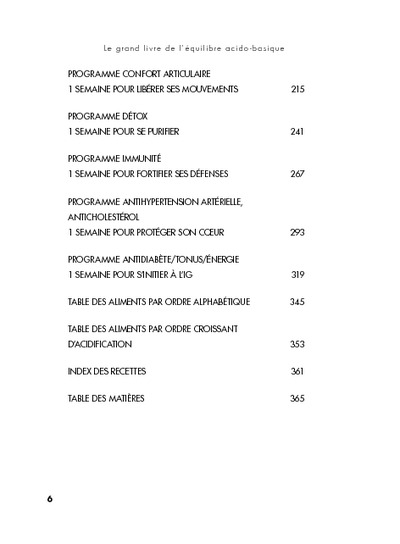 Le grand livre de l'équilibre acido-basique

PROGRAMME CONFORT ARTICULAIRE
1 SEMAINE POUR LIBÉRER SES MOUVEMENTS 215

PROGRAMME DÉTOX
1 SEMAINE POUR SE PURIFIER 241

PROGRAMME IMMUNITÉ
1 SEMAINE POUR FORTIFIER SES DÉFENSES 267

PROGRAMME ANTIHYPERTENSION ARTÉRIELLE, ANTICHOLESTÉROL
1 SEMAINE POUR PROTÉGER SON CŒUR 293

PROGRAMME ANTIDIABÈTE/TONUS/ÉNERGIE
1 SEMAINE POUR S'INITIER À L'IG 319

TABLE DES ALIMENTS PAR ORDRE ALPHABÉTIQUE 345

TABLE DES ALIMENTS PAR ORDRE CROISSANT D'ACIDIFICATION 353

INDEX DES RECETTES 361

TABLE DES MATIÈRES 365

6